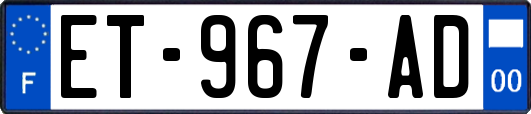 F
ET-967-AD
00